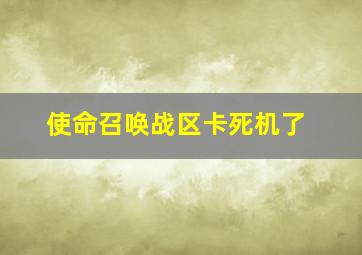 使命召唤战区卡死机了